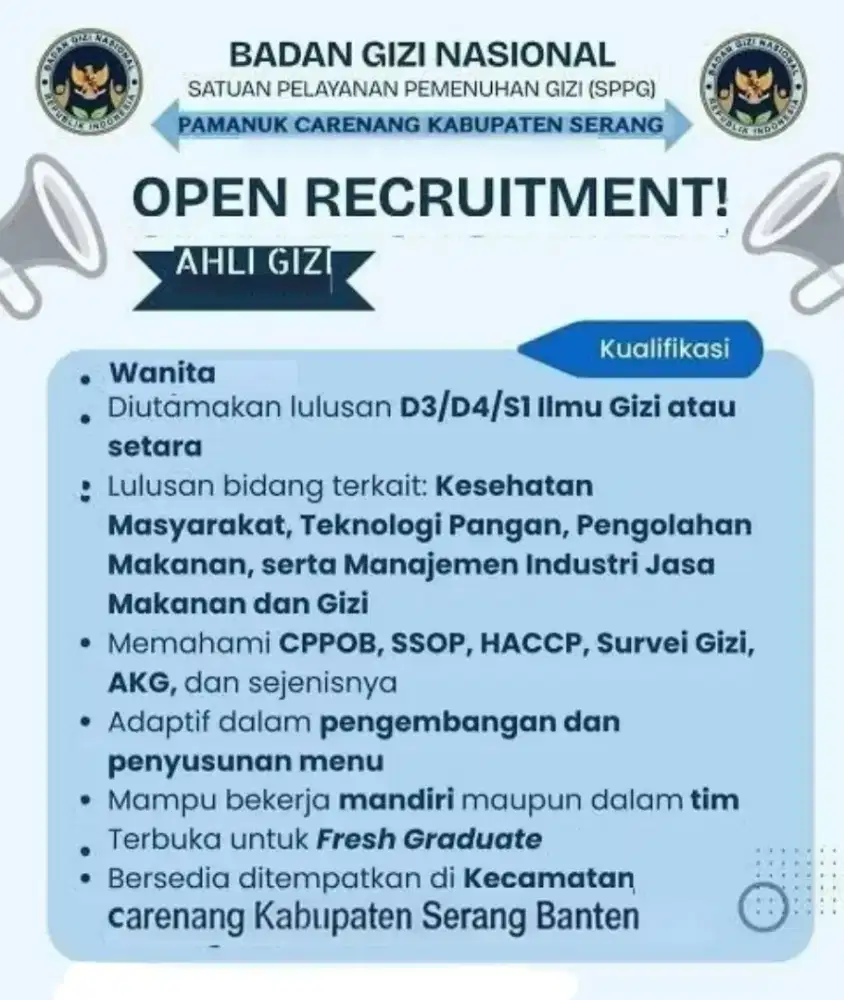 BADAN GIZI NASIONAL REPUBLIK INDONESIA

BADAN GIZI NASIONAL
SATUAN PELAYANAN PEMENUHAN GIZI (SPPG)
PAMANUK CARENANG KABUPATEN SERANG

BADAN GIZI NASIONAL REPUBLIK INDONESIA

OPEN RECRUITMENT!

AHLI GIZI

Kualifikasi

• Wanita
• Diutamakan lulusan D3/D4/S1 Ilmu Gizi atau setara
• Lulusan bidang terkait: Kesehatan Masyarakat, Teknologi Pangan, Pengolahan Makanan, serta Manajemen Industri Jasa Makanan dan Gizi
• Memahami CPPOB, SSOP, HACCP, Survei Gizi, AKG, dan sejenisnya
• Adaptif dalam pengembangan dan penyusunan menu
• Mampu bekerja mandiri maupun dalam tim
• Terbuka untuk Fresh Graduate
• Bersedia ditempatkan di Kecamatan carenang Kabupaten Serang Banten